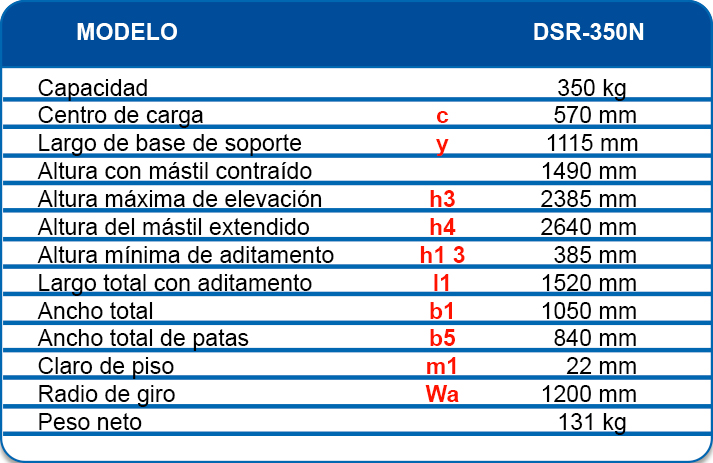 | MODELO | | DSR-350N |
|---|---|---|
| Capacidad | | 350 kg |
| Centro de carga | c | 570 mm |
| Largo de base de soporte | y | 1115 mm |
| Altura con mástil contraído | | 1490 mm |
| Altura máxima de elevación | h3 | 2385 mm |
| Altura del mástil extendido | h4 | 2640 mm |
| Altura mínima de aditamento | h1 3 | 385 mm |
| Largo total con aditamento | l1 | 1520 mm |
| Ancho total | b1 | 1050 mm |
| Ancho total de patas | b5 | 840 mm |
| Claro de piso | m1 | 22 mm |
| Radio de giro | Wa | 1200 mm |
| Peso neto | | 131 kg |